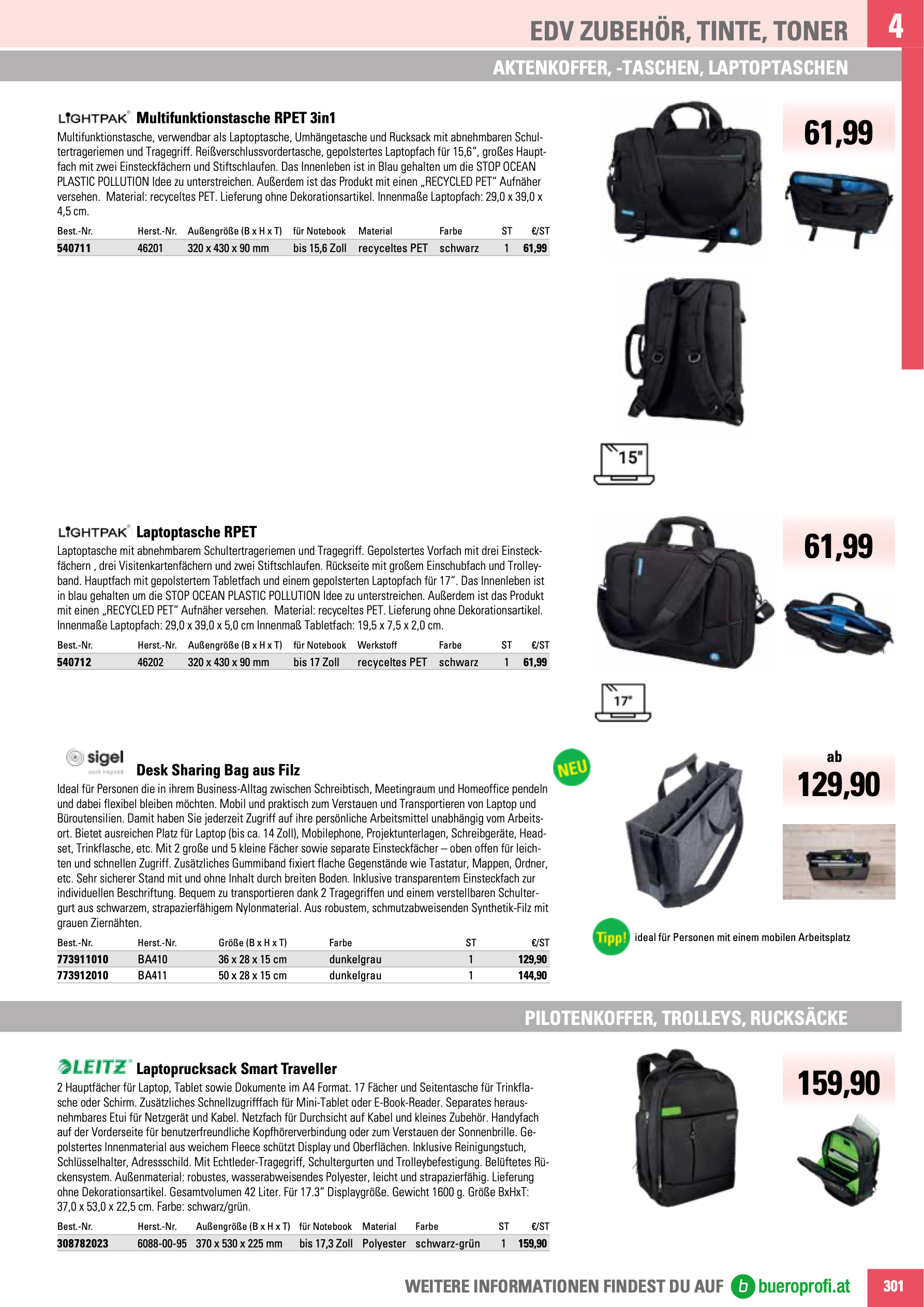 EDV ZUBEHÖR, TINTE, TONER

4

AKTENKOFFER, -TASCHEN, LAPTOPTASCHEN

LIGHTPAK® Multifunktionstasche RPET 3in1

Multifunktionstasche, verwendbar als Laptoptasche, Umhängetasche und Rucksack mit abnehmbaren Schultertrageriemen und Tragegriff. Reißverschlussvordertasche, gepolstertes Laptopfach für 15,6", großes Hauptfach mit zwei Einsteckfächern und Stiftschlaufen. Das Innenleben ist in Blau gehalten um die STOP OCEAN PLASTIC POLLUTION Idee zu unterstreichen. Außerdem ist das Produkt mit einen „RECYCLED PET" Aufnäher versehen. Material: recyceltes PET. Lieferung ohne Dekorationsartikel. Innenmaße Laptopfach: 29,0 x 39,0 x 4,5 cm.

| Best.-Nr. | Herst.-Nr. | Außengröße (B x H x T) | für Notebook | Material | Farbe | ST | €/ST |
|---|---|---|---|---|---|---|---|
| 540711 | 46201 | 320 x 430 x 90 mm | bis 15,6 Zoll | recyceltes PET | schwarz | 1 | 61,99 |

61,99

15"

LIGHTPAK® Laptoptasche RPET

Laptoptasche mit abnehmbarem Schultertrageriemen und Tragegriff. Gepolstertes Vorfach mit drei Einsteckfächern , drei Visitenkartenfächern und zwei Stiftschlaufen. Rückseite mit großem Einschubfach und Trolleyband. Hauptfach mit gepolstertem Tabletfach und einem gepolsterten Laptopfach für 17". Das Innenleben ist in blau gehalten um die STOP OCEAN PLASTIC POLLUTION Idee zu unterstreichen. Außerdem ist das Produkt mit einen „RECYCLED PET" Aufnäher versehen. Material: recyceltes PET. Lieferung ohne Dekorationsartikel. Innenmaße Laptopfach: 29,0 x 39,0 x 5,0 cm Innenmaß Tabletfach: 19,5 x 7,5 x 2,0 cm.

| Best.-Nr. | Herst.-Nr. | Außengröße (B x H x T) | für Notebook | Werkstoff | Farbe | ST | €/ST |
|---|---|---|---|---|---|---|---|
| 540712 | 46202 | 320 x 430 x 90 mm | bis 17 Zoll | recyceltes PET | schwarz | 1 | 61,99 |

61,99

17"

sigel work inspired

Desk Sharing Bag aus Filz

NEU

Ideal für Personen die in ihrem Business-Alltag zwischen Schreibtisch, Meetingraum und Homeoffice pendeln und dabei flexibel bleiben möchten. Mobil und praktisch zum Verstauen und Transportieren von Laptop und Büroutensilien. Damit haben Sie jederzeit Zugriff auf ihre persönliche Arbeitsmittel unabhängig vom Arbeitsort. Bietet ausreichen Platz für Laptop (bis ca. 14 Zoll), Mobilephone, Projektunterlagen, Schreibgeräte, Headset, Trinkflasche, etc. Mit 2 große und 5 kleine Fächer sowie separate Einsteckfächer – oben offen für leichten und schnellen Zugriff. Zusätzliches Gummiband fixiert flache Gegenstände wie Tastatur, Mappen, Ordner, etc. Sehr sicherer Stand mit und ohne Inhalt durch breiten Boden. Inklusive transparentem Einsteckfach zur individuellen Beschriftung. Bequem zu transportieren dank 2 Tragegriffen und einem verstellbaren Schultergurt aus schwarzem, strapazierfähigem Nylonmaterial. Aus robustem, schmutzabweisenden Synthetik-Filz mit grauen Ziernähten.

| Best.-Nr. | Herst.-Nr. | Größe (B x H x T) | Farbe | ST | €/ST |
|---|---|---|---|---|---|
| 773911010 | BA410 | 36 x 28 x 15 cm | dunkelgrau | 1 | 129,90 |
| 773912010 | BA411 | 50 x 28 x 15 cm | dunkelgrau | 1 | 144,90 |

ab 129,90

Tipp! ideal für Personen mit einem mobilen Arbeitsplatz

PILOTENKOFFER, TROLLEYS, RUCKSÄCKE

LEITZ® Laptoprucksack Smart Traveller

2 Hauptfächer für Laptop, Tablet sowie Dokumente im A4 Format. 17 Fächer und Seitentasche für Trinkflasche oder Schirm. Zusätzliches Schnellzugrifffach für Mini-Tablet oder E-Book-Reader. Separates herausnehmbares Etui für Netzgerät und Kabel. Netzfach für Durchsicht auf Kabel und kleines Zubehör. Handyfach auf der Vorderseite für benutzerfreundliche Kopfhörerverbindung oder zum Verstauen der Sonnenbrille. Gepolstertes Innenmaterial aus weichem Fleece schützt Display und Oberflächen. Inklusive Reinigungstuch, Schlüsselhalter, Adressschild. Mit Echtleder-Tragegriff, Schultergurten und Trolleybefestigung. Belüftetes Rückensystem. Außenmaterial: robustes, wasserabweisendes Polyester, leicht und strapazierfähig. Lieferung ohne Dekorationsartikel. Gesamtvolumen 42 Liter. Für 17.3" Displaygröße. Gewicht 1600 g. Größe BxHxT: 37,0 x 53,0 x 22,5 cm. Farbe: schwarz/grün.

| Best.-Nr. | Herst.-Nr. | Außengröße (B x H x T) | für Notebook | Material | Farbe | ST | €/ST |
|---|---|---|---|---|---|---|---|
| 308782023 | 6088-00-95 | 370 x 530 x 225 mm | bis 17,3 Zoll | Polyester | schwarz-grün | 1 | 159,90 |

159,90

WEITERE INFORMATIONEN FINDEST DU AUF b bueroprofi.at

301